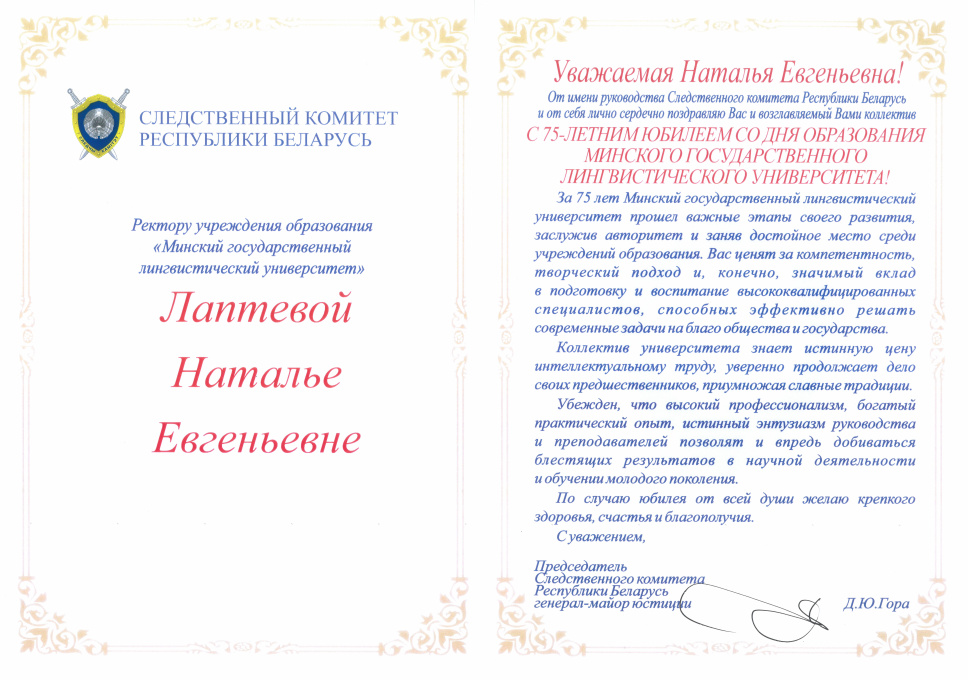 СЛЕДСТВЕННЫЙ КОМИТЕТ
РЕСПУБЛИКИ БЕЛАРУСЬ

Ректору учреждения образования «Минский государственный лингвистический университет»

Лаптевой

Наталье

Евгеньевне

Уважаемая Наталья Евгеньевна!

От имени руководства Следственного комитета Республики Беларусь и от себя лично сердечно поздравляю Вас и возглавляемый Вами коллектив

С 75-ЛЕТНИМ ЮБИЛЕЕМ СО ДНЯ ОБРАЗОВАНИЯ МИНСКОГО ГОСУДАРСТВЕННОГО ЛИНГВИСТИЧЕСКОГО УНИВЕРСИТЕТА!

За 75 лет Минский государственный лингвистический университет прошел важные этапы своего развития, заслужив авторитет и заняв достойное место среди учреждений образования. Вас ценят за компетентность, творческий подход и, конечно, значимый вклад в подготовку и воспитание высококвалифицированных специалистов, способных эффективно решать современные задачи на благо общества и государства.

Коллектив университета знает истинную цену интеллектуальному труду, уверенно продолжает дело своих предшественников, приумножая славные традиции.

Убежден, что высокий профессионализм, богатый практический опыт, истинный энтузиазм руководства и преподавателей позволят и впредь добиваться блестящих результатов в научной деятельности и обучении молодого поколения.

По случаю юбилея от всей души желаю крепкого здоровья, счастья и благополучия.

С уважением,

Председатель
Следственного комитета
Республики Беларусь
генерал-майор юстиции Д.Ю.Гора